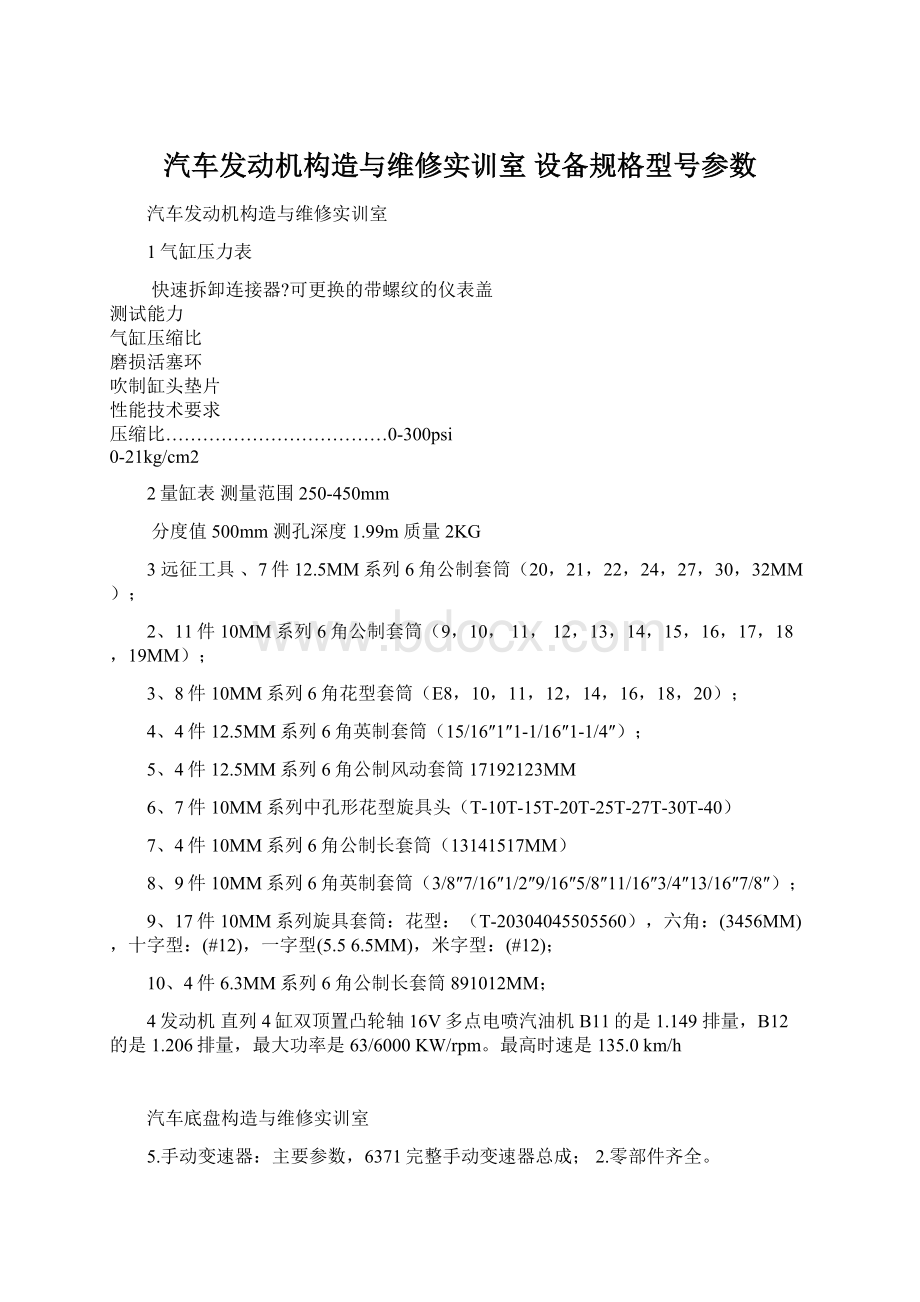 汽车发动机构造与维修实训室 设备规格型号参数

汽车发动机构造与维修实训室

1 气缸压力表

快速拆卸连接器?可更换的带螺纹的仪表盖
测试能力
气缸压缩比
磨损活塞环
吹制缸头垫片
性能技术要求
压缩比………………………………0-300psi
0-21kg/cm2

2 量缸表 测量范围 250-450mm

分度值 500mm 测孔深度 1.99m 质量 2KG

3 远征工具 、7 件 12.5MM 系列 6 角公制套筒（20，21，22，24，27，30，32MM）；

2、11 件 10MM 系列 6 角公制套筒（9，10，11，12，13，14，15，16，17，18，19MM）；

3、8 件 10MM 系列 6 角花型套筒（E8，10，11，12，14，16，18，20）；

4、4 件 12.5MM 系列 6 角英制套筒（15/16″1″1-1/16″1-1/4″）；

5、4 件 12.5MM 系列 6 角公制风动套筒 17192123MM

6、7 件 10MM 系列中孔形花型旋具头（T-10T-15T-20T-25T-27T-30T-40）

7、4 件 10MM 系列 6 角公制长套筒（13141517MM）

8、9 件 10MM 系列 6 角英制套筒（3/8″7/16″1/2″9/16″5/8″11/16″3/4″13/16″7/8″）；

9、17 件 10MM 系列旋具套筒：花型：（T-20304045505560），六角：(3456MM)，十字型：(#12)，一字型(5.5 6.5MM)，米字型：(#12)；

10、4 件 6.3MM 系列 6 角公制长套筒 891012MM；

4 发动机 直列 4 缸双顶置凸轮轴 16V 多点电喷汽油机 B11 的是 1.149 排量，B12 的是 1.206 排量，最大功率是 63/6000 KW/rpm。最高时速是 135.0 km/h

汽车底盘构造与维修实训室

5.手动变速器：主要参数，6371 完整手动变速器总成； 2.零部件齐全。

www.bdocx.com